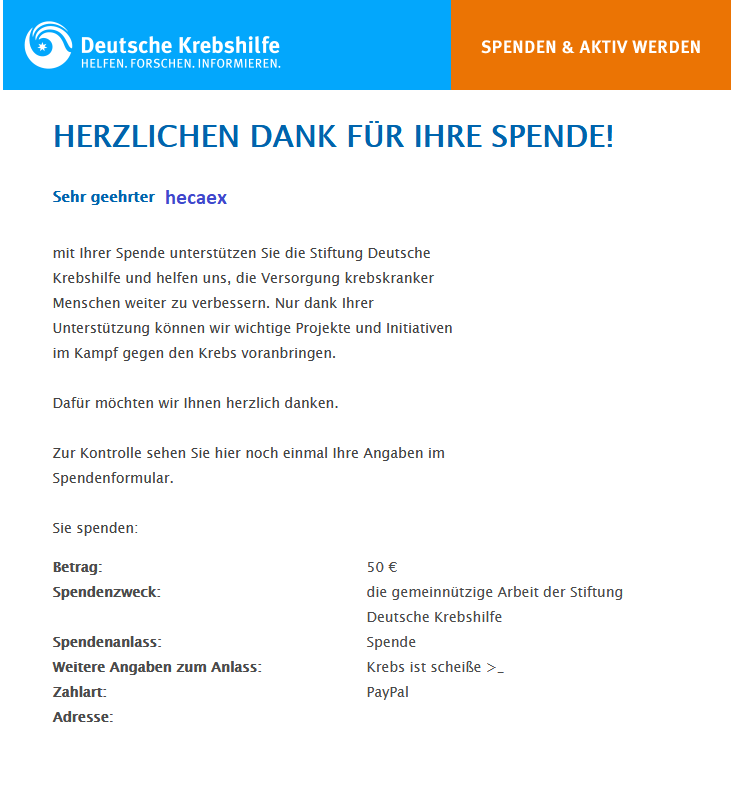 Deutsche Krebshilfe
HELFEN. FORSCHEN. INFORMIEREN.

SPENDEN & AKTIV WERDEN

HERZLICHEN DANK FÜR IHRE SPENDE!

Sehr geehrter hecaex

mit Ihrer Spende unterstützen Sie die Stiftung Deutsche Krebshilfe und helfen uns, die Versorgung krebskranker Menschen weiter zu verbessern. Nur dank Ihrer Unterstützung können wir wichtige Projekte und Initiativen im Kampf gegen den Krebs voranbringen.

Dafür möchten wir Ihnen herzlich danken.

Zur Kontrolle sehen Sie hier noch einmal Ihre Angaben im Spendenformular.

Sie spenden:

| | |
|---|---|
| **Betrag:** | 50 € |
| **Spendenzweck:** | die gemeinnützige Arbeit der Stiftung Deutsche Krebshilfe |
| **Spendenanlass:** | Spende |
| **Weitere Angaben zum Anlass:** | Krebs ist scheiße >_ |
| **Zahlart:** | PayPal |
| **Adresse:** | |